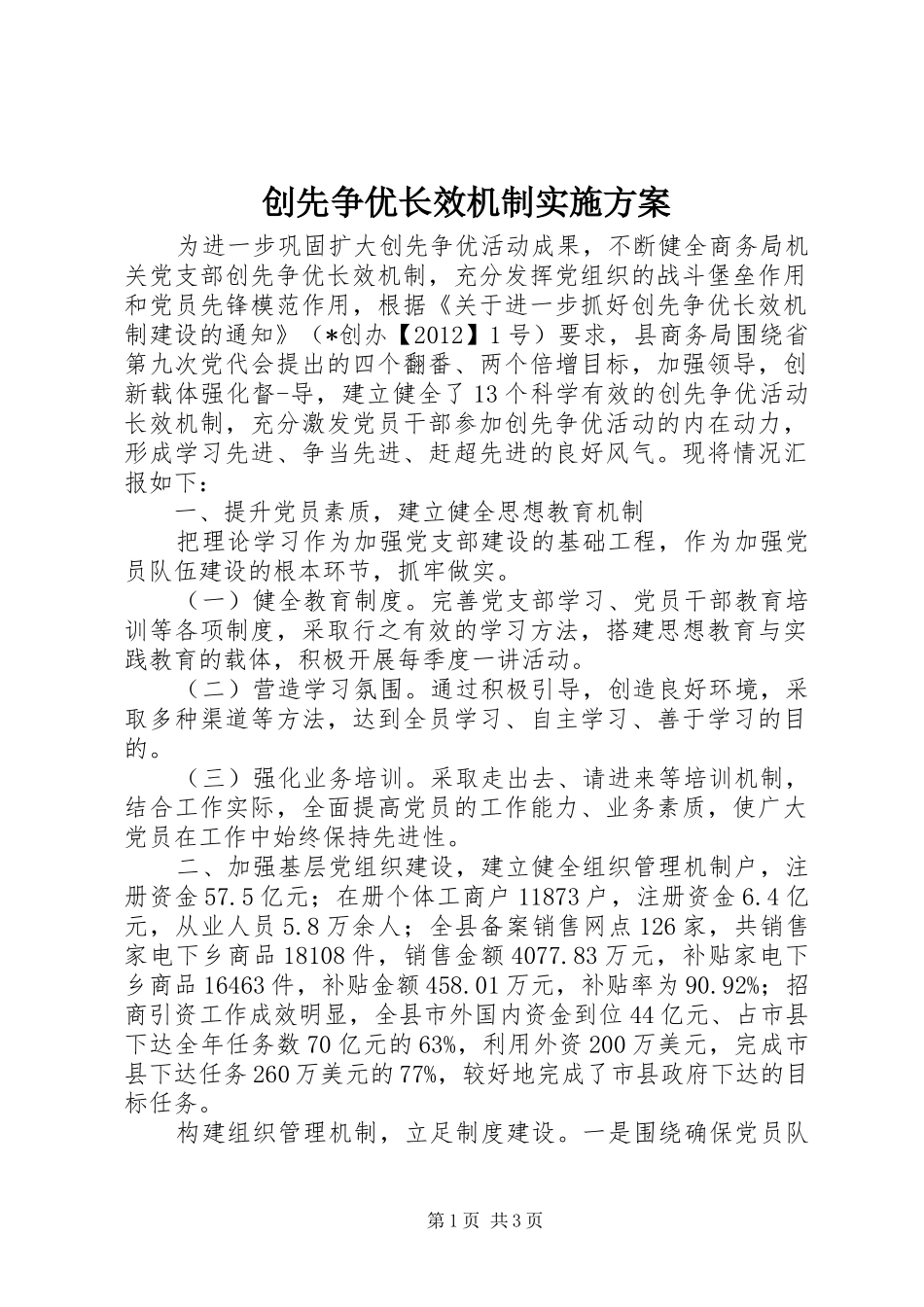 创先争优长效机制实施方案

为进一步巩固扩大创先争优活动成果，不断健全商务局机关党支部创先争优长效机制，充分发挥党组织的战斗堡垒作用和党员先锋模范作用，根据《关于进一步抓好创先争优长效机制建设的通知》（*创办【2012】1号）要求，县商务局围绕省第九次党代会提出的四个翻番、两个倍增目标，加强领导，创新载体强化督-导，建立健全了13个科学有效的创先争优活动长效机制，充分激发党员干部参加创先争优活动的内在动力，形成学习先进、争当先进、赶超先进的良好风气。现将情况汇报如下：

一、提升党员素质，建立健全思想教育机制

把理论学习作为加强党支部建设的基础工程，作为加强党员队伍建设的根本环节，抓牢做实。

（一）健全教育制度。完善党支部学习、党员干部教育培训等各项制度，采取行之有效的学习方法，搭建思想教育与实践教育的载体，积极开展每季度一讲活动。

（二）营造学习氛围。通过积极引导，创造良好环境，采取多种渠道等方法，达到全员学习、自主学习、善于学习的目的。

（三）强化业务培训。采取走出去、请进来等培训机制，结合工作实际，全面提高党员的工作能力、业务素质，使广大党员在工作中始终保持先进性。

二、加强基层党组织建设，建立健全组织管理机制户，注册资金57.5亿元；在册个体工商户11873户，注册资金6.4亿元，从业人员5.8万余人；全县备案销售网点126家，共销售家电下乡商品18108件，销售金额4077.83万元，补贴家电下乡商品16463件，补贴金额458.01万元，补贴率为90.92%；招商引资工作成效明显，全县市外国内资金到位44亿元、占市县下达全年任务数70亿元的63%，利用外资200万美元，完成市县下达任务260万美元的77%，较好地完成了市县政府下达的目标任务。

构建组织管理机制，立足制度建设。一是围绕确保党员队

第1页 共3页